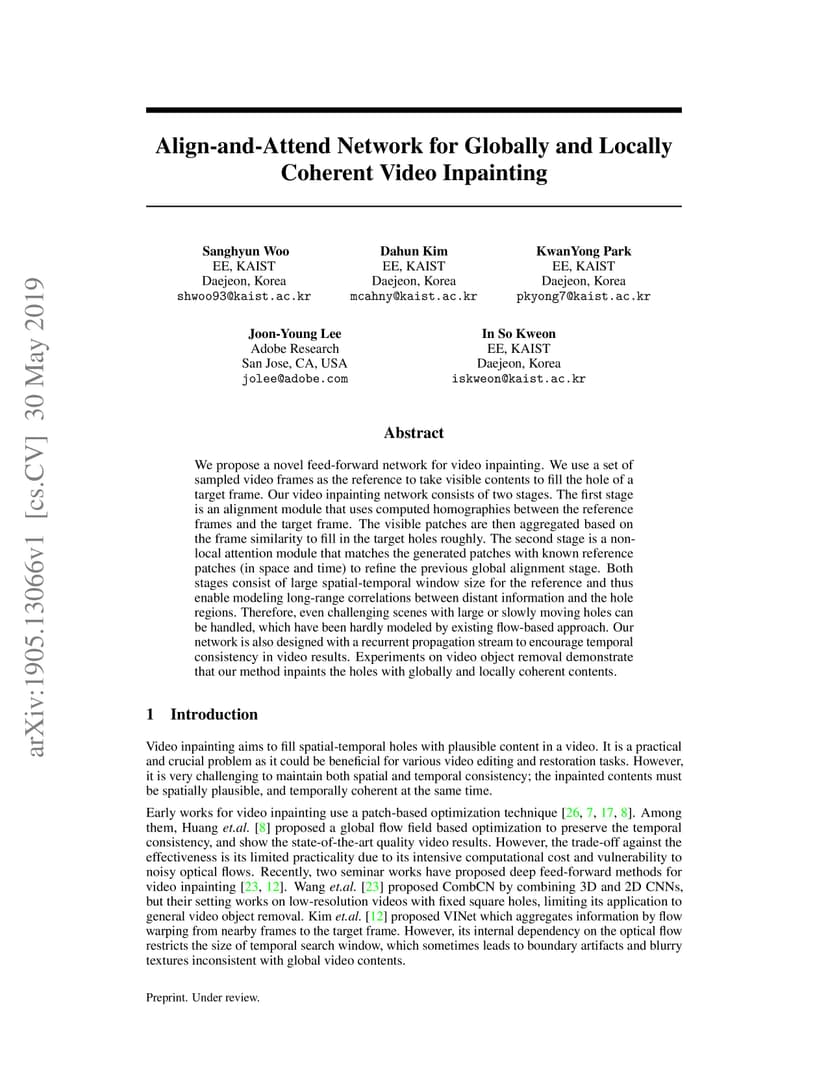 arXiv:1905.13066v1 [cs.CV] 30 May 2019

Align-and-Attend Network for Globally and Locally Coherent Video Inpainting

Sanghyun Woo
EE, KAIST
Daejeon, Korea
shwoo93@kaist.ac.kr

Dahun Kim
EE, KAIST
Daejeon, Korea
mcahny@kaist.ac.kr

KwanYong Park
EE, KAIST
Daejeon, Korea
pkyong7@kaist.ac.kr

Joon-Young Lee
Adobe Research
San Jose, CA, USA
jolee@adobe.com

In So Kweon
EE, KAIST
Daejeon, Korea
iskweon@kaist.ac.kr

Abstract

We propose a novel feed-forward network for video inpainting. We use a set of sampled video frames as the reference to take visible contents to fill the hole of a target frame. Our video inpainting network consists of two stages. The first stage is an alignment module that uses computed homographies between the reference frames and the target frame. The visible patches are then aggregated based on the frame similarity to fill in the target holes roughly. The second stage is a non-local attention module that matches the generated patches with known reference patches (in space and time) to refine the previous global alignment stage. Both stages consist of large spatial-temporal window size for the reference and thus enable modeling long-range correlations between distant information and the hole regions. Therefore, even challenging scenes with large or slowly moving holes can be handled, which have been hardly modeled by existing flow-based approach. Our network is also designed with a recurrent propagation stream to encourage temporal consistency in video results. Experiments on video object removal demonstrate that our method inpaints the holes with globally and locally coherent contents.

1 Introduction

Video inpainting aims to fill spatial-temporal holes with plausible content in a video. It is a practical and crucial problem as it could be beneficial for various video editing and restoration tasks. However, it is very challenging to maintain both spatial and temporal consistency; the inpainted contents must be spatially plausible, and temporally coherent at the same time.

Early works for video inpainting use a patch-based optimization technique [26, 7, 17, 8]. Among them, Huang et.al. [8] proposed a global flow field based optimization to preserve the temporal consistency, and show the state-of-the-art quality video results. However, the trade-off against the effectiveness is its limited practicality due to its intensive computational cost and vulnerability to noisy optical flows. Recently, two seminar works have proposed deep feed-forward methods for video inpainting [23, 12]. Wang et.al. [23] proposed CombCN by combining 3D and 2D CNNs, but their setting works on low-resolution videos with fixed square holes, limiting its application to general video object removal. Kim et.al. [12] proposed VINet which aggregates information by flow warping from nearby frames to the target frame. However, its internal dependency on the optical flow restricts the size of temporal search window, which sometimes leads to boundary artifacts and blurry textures inconsistent with global video contents.

Preprint. Under review.